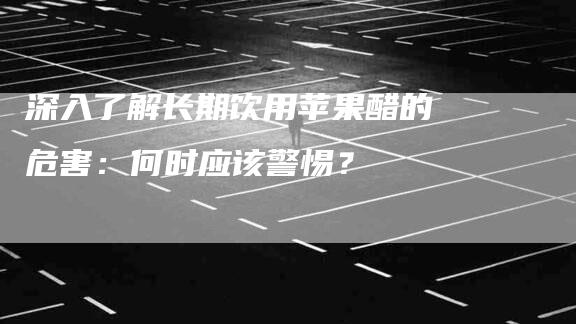 深入了解长期饮用苹果醋的危害：何时应该警惕？